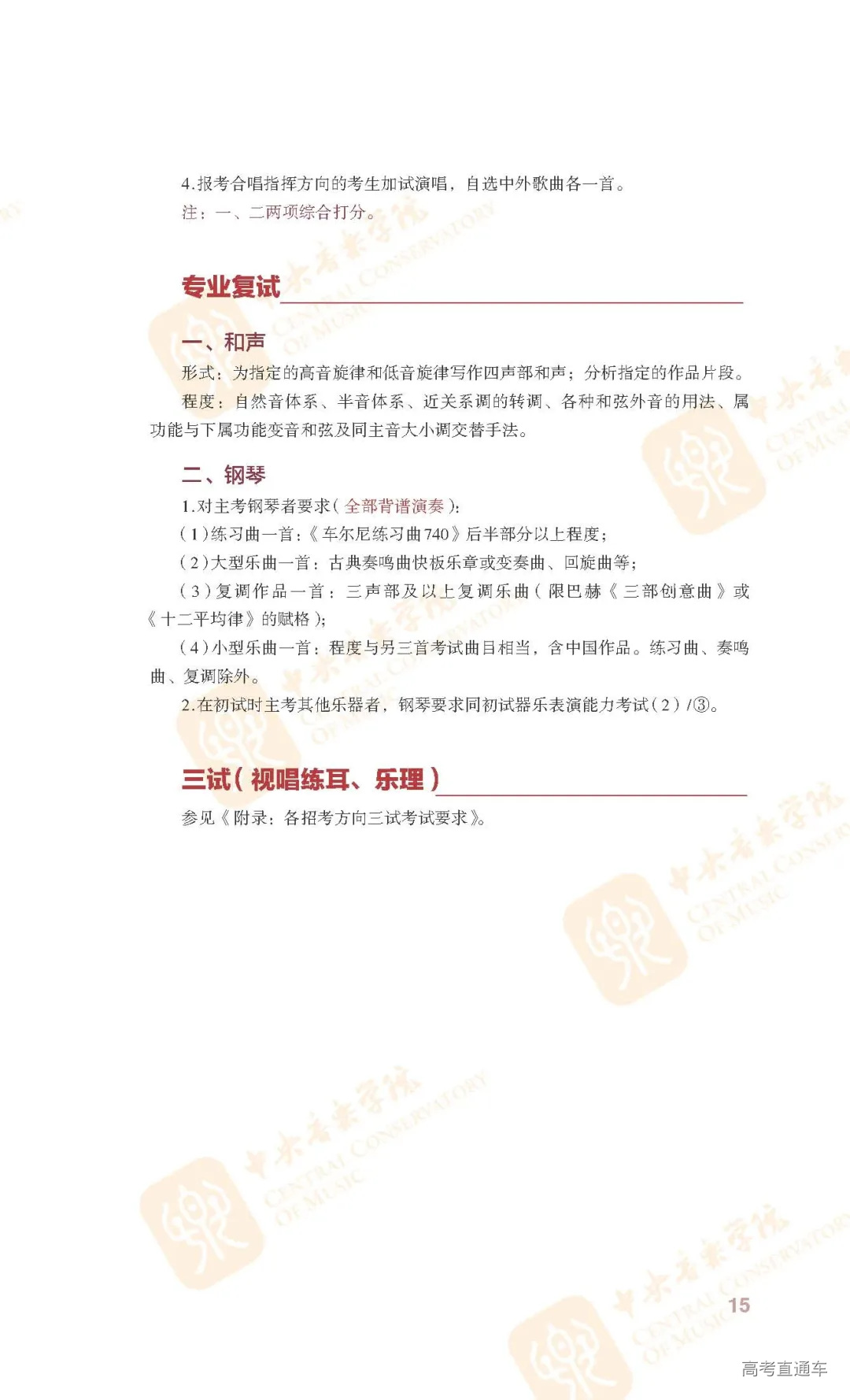 4.报考合唱指挥方向的考生加试演唱，自选中外歌曲各一首。

注：一、二两项综合打分。

专业复试

一、和声

形式：为指定的高音旋律和低音旋律写作四声部和声；分析指定的作品片段。

程度：自然音体系、半音体系、近关系调的转调、各种和弦外音的用法、属功能与下属功能变音和弦及同主音大小调交替手法。

二、钢琴

1.对主考钢琴者要求（全部背谱演奏）：

（1）练习曲一首：《车尔尼练习曲740》后半部分以上程度；

（2）大型乐曲一首：古典奏鸣曲快板乐章或变奏曲、回旋曲等；

（3）复调作品一首：三声部及以上复调乐曲（限巴赫《三部创意曲》或《十二平均律》的赋格）；

（4）小型乐曲一首：程度与另三首考试曲目相当，含中国作品。练习曲、奏鸣曲、复调除外。

2.在初试时主考其他乐器者，钢琴要求同初试器乐表演能力考试（2）/③。

三试（视唱练耳、乐理）

参见《附录：各招考方向三试考试要求》。

中央音乐学院 CENTRAL CONSERVATORY OF MUSIC

15

高考直通车